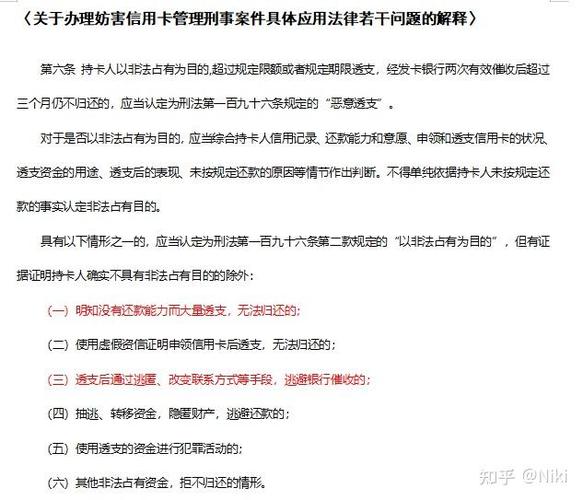 〈关于办理妨害信用卡管理刑事案件具体应用法律若干问题的解释〉

第六条 持卡人以非法占有为目的,超过规定限额或者规定期限透支，经发卡银行两次有效催收后超过三个月仍不归还的，应当认定为刑法第一百九十六条规定的“恶意透支”。

对于是否以非法占有为目的，应当综合持卡人信用记录、还款能力和意愿、申领和透支信用卡的状况、透支资金的用途、透支后的表现、未按规定还款的原因等情节作出判断。不得单纯依据持卡人未按规定还款的事实认定非法占有目的。

具有以下情形之一的，应当认定为刑法第一百九十六条第二款规定的“以非法占有为目的”，但有证据证明持卡人确实不具有非法占有目的的除外：

（一）明知没有还款能力而大量透支，无法归还的；

（二）使用虚假资信证明申领信用卡后透支，无法归还的；

（三）透支后通过逃匿、改变联系方式等手段，逃避银行催收的；

（四）抽逃、转移资金，隐匿财产，逃避还款的；

（五）使用透支的资金进行犯罪活动的；

（六）其他非法占有资金，拒不归还的情形。

知乎 @Niki